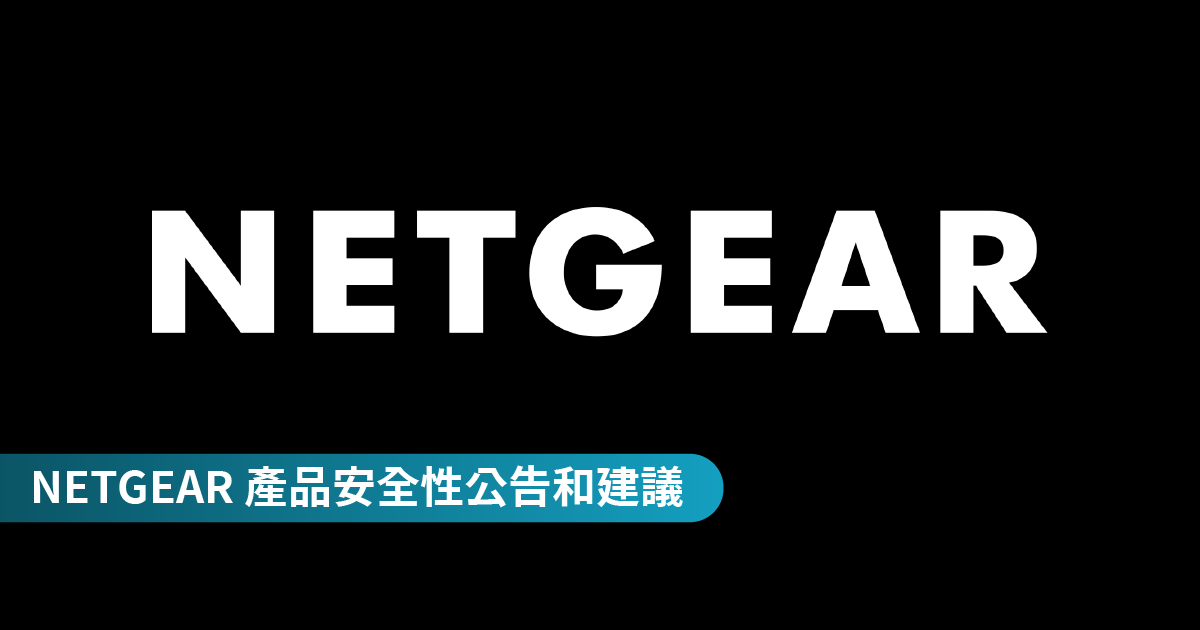 NETGEAR

NETGEAR 產品安全性公告和建議